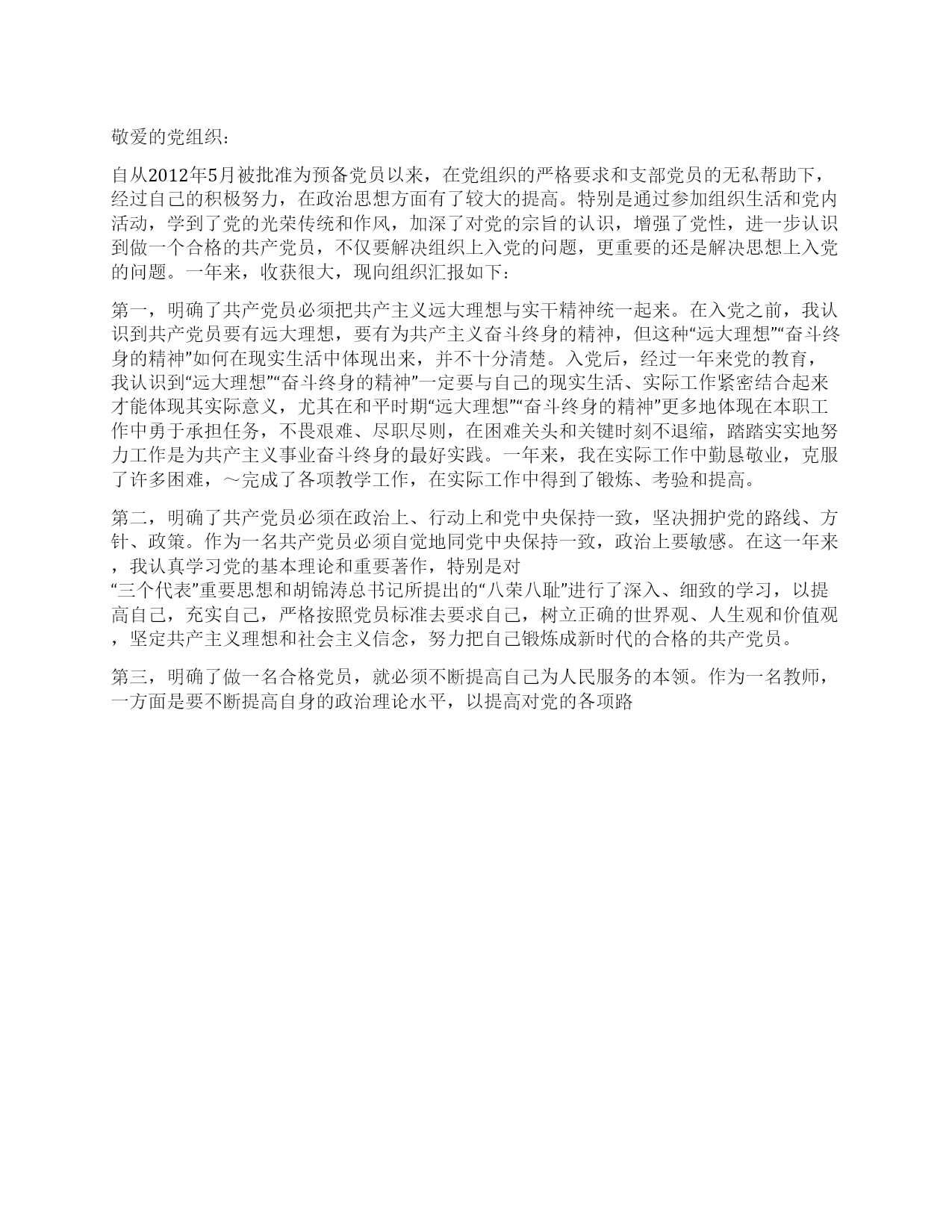 敬爱的党组织：

自从2012年5月被批准为预备党员以来，在党组织的严格要求和支部党员的无私帮助下，经过自己的积极努力，在政治思想方面有了较大的提高。特别是通过参加组织生活和党内活动，学到了党的光荣传统和作风，加深了对党的宗旨的认识，增强了党性，进一步认识到做一个合格的共产党员，不仅要解决组织上入党的问题，更重要的还是解决思想上入党的问题。一年来，收获很大，现向组织汇报如下：

第一，明确了共产党员必须把共产主义远大理想与实干精神统一起来。在入党之前，我认识到共产党员要有远大理想，要有为共产主义奋斗终身的精神，但这种“远大理想”“奋斗终身的精神”如何在现实生活中体现出来，并不十分清楚。入党后，经过一年来党的教育，我认识到“远大理想”“奋斗终身的精神”一定要与自己的现实生活、实际工作紧密结合起来才能体现其实际意义，尤其在和平时期“远大理想”“奋斗终身的精神”更多地体现在本职工作中勇于承担任务，不畏艰难、尽职尽则，在困难关头和关键时刻不退缩，踏踏实实地努力工作是为共产主义事业奋斗终身的最好实践。一年来，我在实际工作中勤恳敬业，克服了许多困难，～完成了各项教学工作，在实际工作中得到了锻炼、考验和提高。

第二，明确了共产党员必须在政治上、行动上和党中央保持一致，坚决拥护党的路线、方针、政策。作为一名共产党员必须自觉地同党中央保持一致，政治上要敏感。在这一年来，我认真学习党的基本理论和重要著作，特别是对“三个代表”重要思想和胡锦涛总书记所提出的“八荣八耻”进行了深入、细致的学习，以提高自己，充实自己，严格按照党员标准去要求自己，树立正确的世界观、人生观和价值观，坚定共产主义理想和社会主义信念，努力把自己锻炼成新时代的合格的共产党员。

第三，明确了做一名合格党员，就必须不断提高自己为人民服务的本领。作为一名教师，一方面是要不断提高自身的政治理论水平，以提高对党的各项路